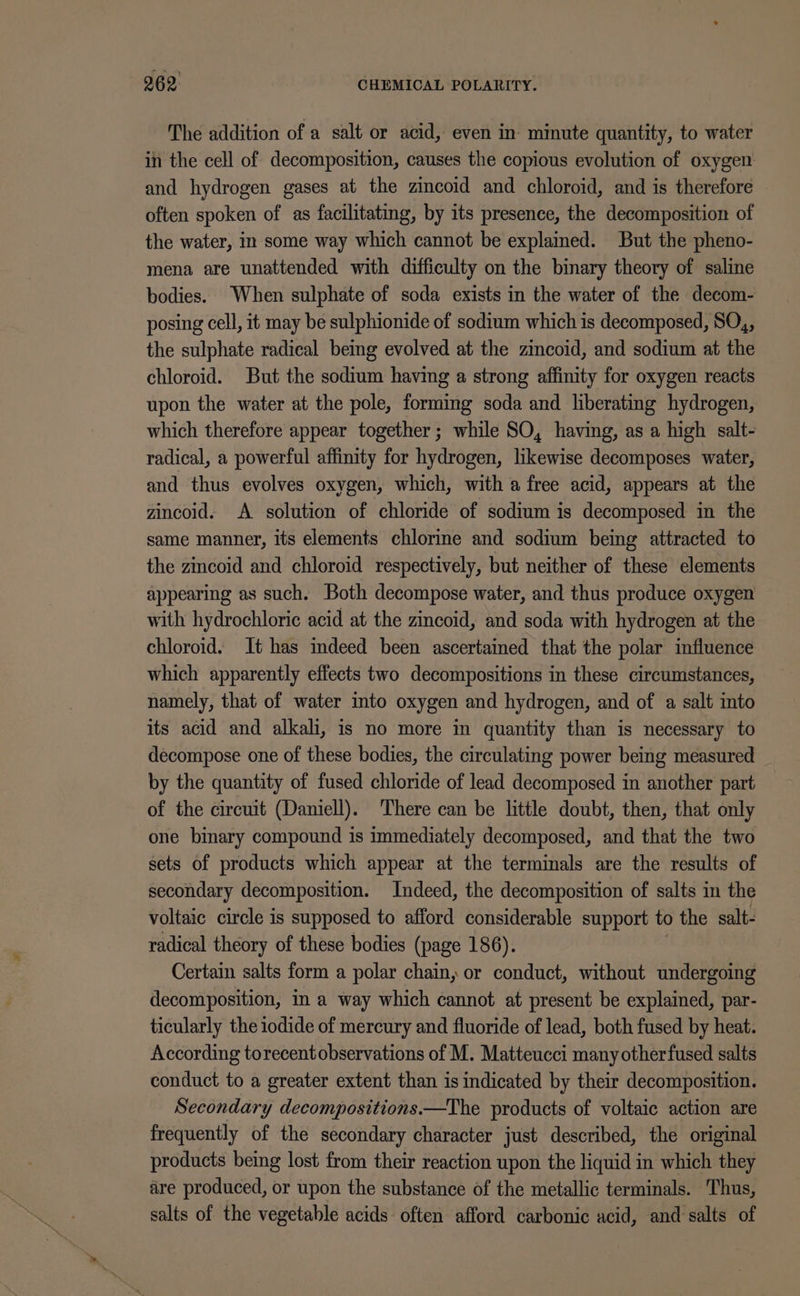 262 CHEMICAL POLARITY.

The addition of a salt or acid, even in minute quantity, to water in the cell of decomposition, causes the copious evolution of oxygen and hydrogen gases at the zincoid and chloroid, and is therefore often spoken of as facilitating, by its presence, the decomposition of the water, in some way which cannot be explained. But the phenomena are unattended with difficulty on the binary theory of saline bodies. When sulphate of soda exists in the water of the decomposing cell, it may be sulphionide of sodium which is decomposed, $SO_4$, the sulphate radical being evolved at the zincoid, and sodium at the chloroid. But the sodium having a strong affinity for oxygen reacts upon the water at the pole, forming soda and liberating hydrogen, which therefore appear together; while $SO_4$ having, as a high salt-radical, a powerful affinity for hydrogen, likewise decomposes water, and thus evolves oxygen, which, with a free acid, appears at the zincoid. A solution of chloride of sodium is decomposed in the same manner, its elements chlorine and sodium being attracted to the zincoid and chloroid respectively, but neither of these elements appearing as such. Both decompose water, and thus produce oxygen with hydrochloric acid at the zincoid, and soda with hydrogen at the chloroid. It has indeed been ascertained that the polar influence which apparently effects two decompositions in these circumstances, namely, that of water into oxygen and hydrogen, and of a salt into its acid and alkali, is no more in quantity than is necessary to decompose one of these bodies, the circulating power being measured by the quantity of fused chloride of lead decomposed in another part of the circuit (Daniell). There can be little doubt, then, that only one binary compound is immediately decomposed, and that the two sets of products which appear at the terminals are the results of secondary decomposition. Indeed, the decomposition of salts in the voltaic circle is supposed to afford considerable support to the salt-radical theory of these bodies (page 186).

Certain salts form a polar chain, or conduct, without undergoing decomposition, in a way which cannot at present be explained, particularly the iodide of mercury and fluoride of lead, both fused by heat. According to recent observations of M. Matteucci many other fused salts conduct to a greater extent than is indicated by their decomposition.

Secondary decompositions.—The products of voltaic action are frequently of the secondary character just described, the original products being lost from their reaction upon the liquid in which they are produced, or upon the substance of the metallic terminals. Thus, salts of the vegetable acids often afford carbonic acid, and salts of